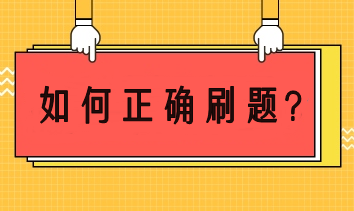 如何正确刷题？